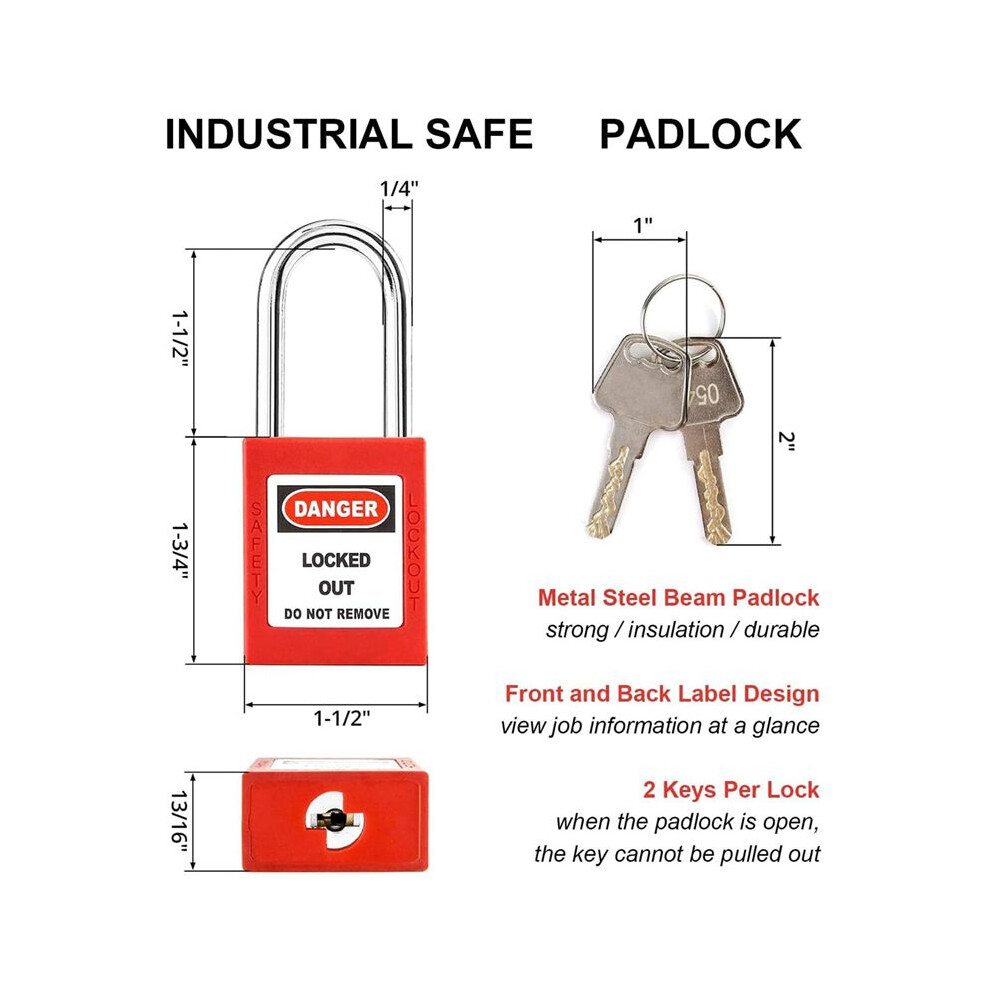 INDUSTRIAL SAFE PADLOCK

1/4"

1-1/2"

1-3/4"

SAFETY

DANGER

LOCKED OUT

DO NOT REMOVE

LOCKOUT

1-1/2"

13/16"

1"

05

2"

Metal Steel Beam Padlock
strong / insulation / durable

Front and Back Label Design
view job information at a glance

2 Keys Per Lock
when the padlock is open, the key cannot be pulled out